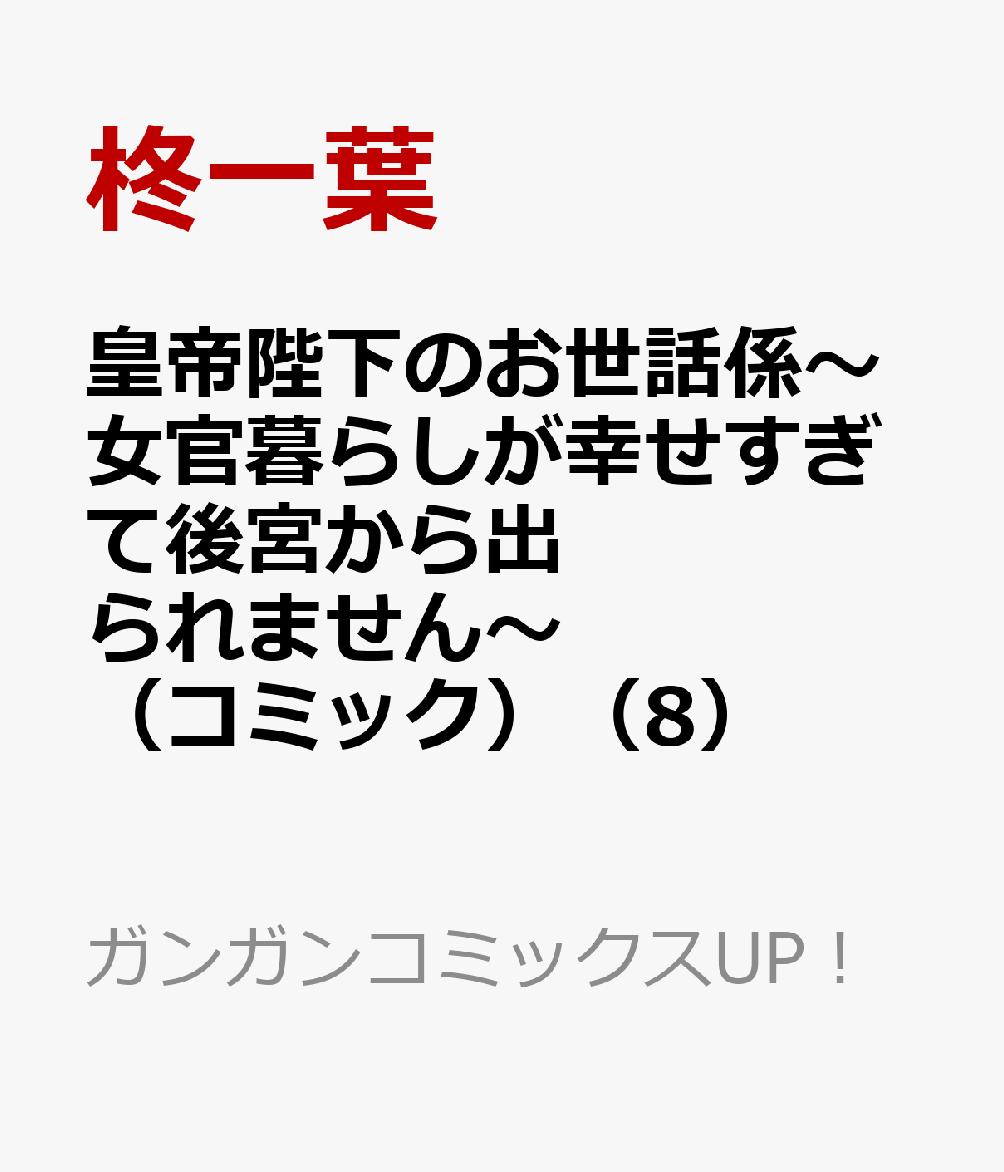 柊一葉

皇帝陛下のお世話係～女官暮らしが幸せすぎて後宮から出られません～（コミック）（8）

ガンガンコミックスUP！